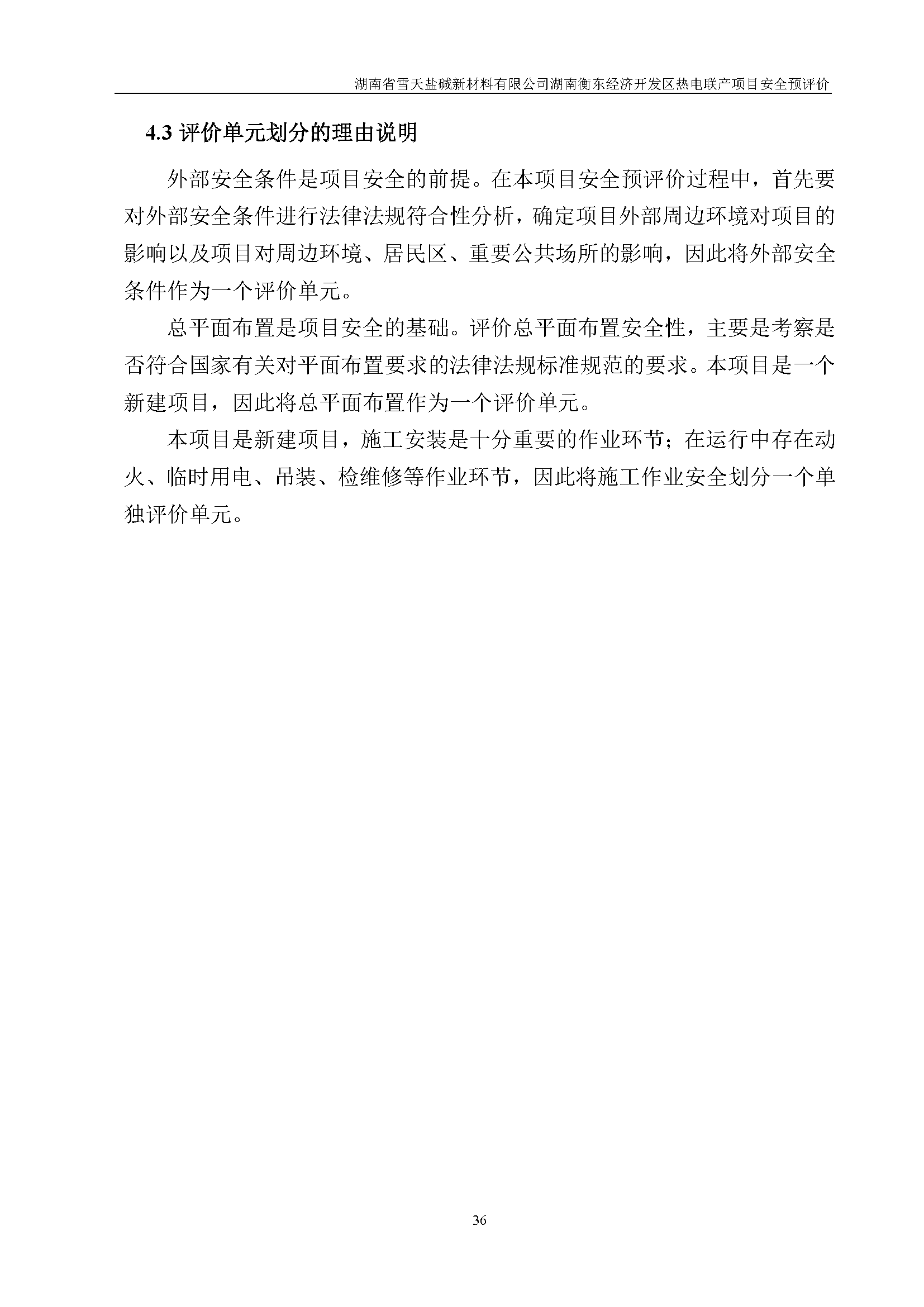 湖南省雪天盐碱新材料有限公司湖南衡东经济开发区热电联产项目安全预评价

4.3 评价单元划分的理由说明

外部安全条件是项目安全的前提。在本项目安全预评价过程中，首先要对外部安全条件进行法律法规符合性分析，确定项目外部周边环境对项目的影响以及项目对周边环境、居民区、重要公共场所的影响，因此将外部安全条件作为一个评价单元。

总平面布置是项目安全的基础。评价总平面布置安全性，主要是考察是否符合国家有关对平面布置要求的法律法规标准规范的要求。本项目是一个新建项目，因此将总平面布置作为一个评价单元。

本项目是新建项目，施工安装是十分重要的作业环节；在运行中存在动火、临时用电、吊装、检维修等作业环节，因此将施工作业安全划分一个单独评价单元。

36